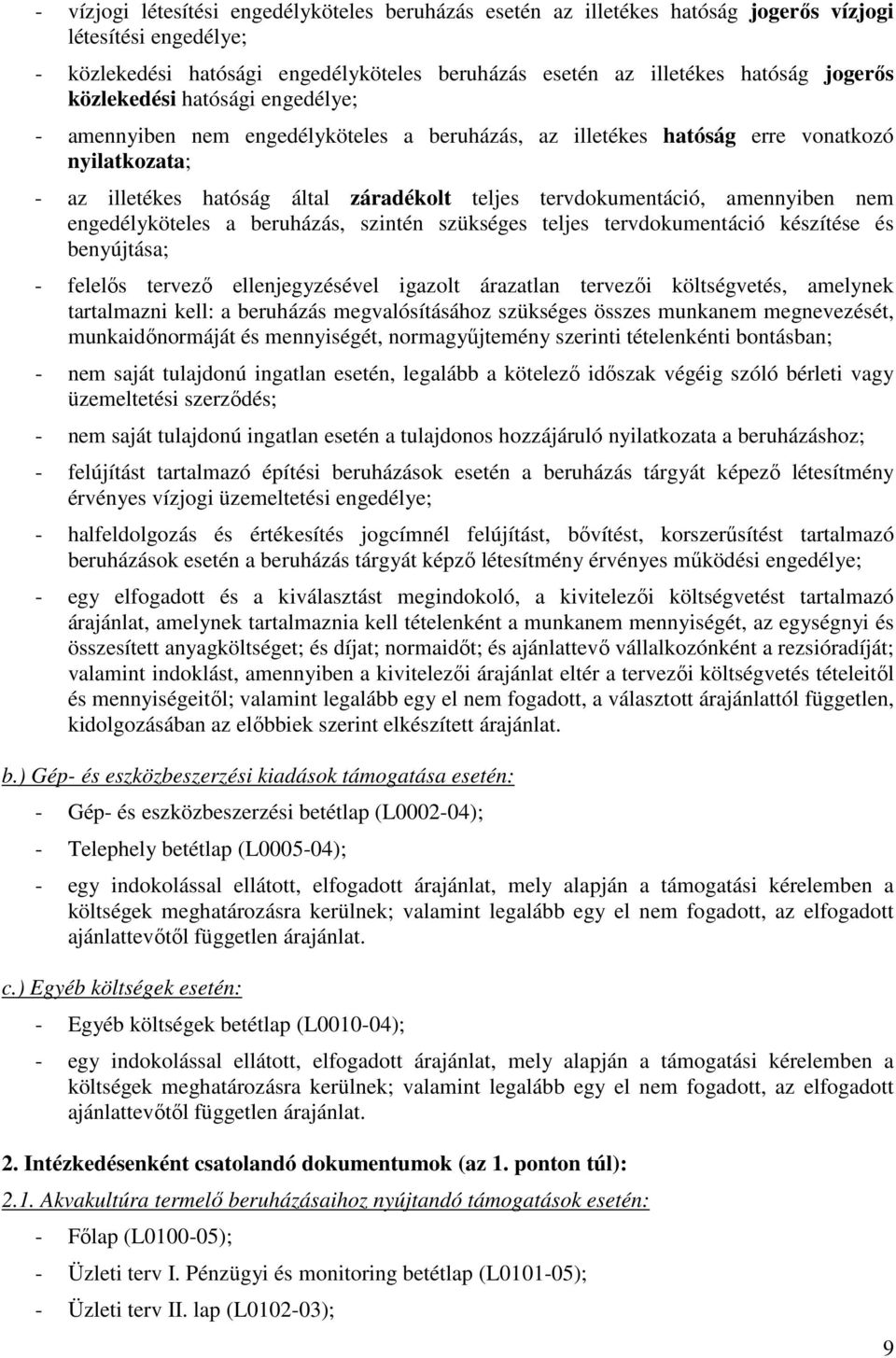 - vízjogi létesítési engedélyköteles beruházás esetén az illetékes hatóság jogerős vízjogi létesítési engedélye;

- közlekedési hatósági engedélyköteles beruházás esetén az illetékes hatóság jogerős közlekedési hatósági engedélye;

- amennyiben nem engedélyköteles a beruházás, az illetékes hatóság erre vonatkozó nyilatkozata;

- az illetékes hatóság által záradékolt teljes tervdokumentáció, amennyiben nem engedélyköteles a beruházás, szintén szükséges teljes tervdokumentáció készítése és benyújtása;

- felelős tervező ellenjegyzésével igazolt árazatlan tervezői költségvetés, amelynek tartalmazni kell: a beruházás megvalósításához szükséges összes munkanem megnevezését, munkaidőnormáját és mennyiségét, normagyűjtemény szerinti tételenkénti bontásban;

- nem saját tulajdonú ingatlan esetén, legalább a kötelező időszak végéig szóló bérleti vagy üzemeltetési szerződés;

- nem saját tulajdonú ingatlan esetén a tulajdonos hozzájáruló nyilatkozata a beruházáshoz;

- felújítást tartalmazó építési beruházások esetén a beruházás tárgyát képező létesítmény érvényes vízjogi üzemeltetési engedélye;

- halfeldolgozás és értékesítés jogcímnél felújítást, bővítést, korszerűsítést tartalmazó beruházások esetén a beruházás tárgyát képző létesítmény érvényes működési engedélye;

- egy elfogadott és a kiválasztást megindokoló, a kivitelezői költségvetést tartalmazó árajánlat, amelynek tartalmaznia kell tételenként a munkanem mennyiségét, az egységnyi és összesített anyagköltséget; és díjat; normaidőt; és ajánlattevő vállalkozónként a rezsióradíját; valamint indoklást, amennyiben a kivitelezői árajánlat eltér a tervezői költségvetés tételeitől és mennyiségeitől; valamint legalább egy el nem fogadott, a választott árajánlattól független, kidolgozásában az előbbiek szerint elkészített árajánlat.

b.) Gép- és eszközbeszerzési kiadások támogatása esetén:

- Gép- és eszközbeszerzési betétlap (L0002-04);

- Telephely betétlap (L0005-04);

- egy indokolással ellátott, elfogadott árajánlat, mely alapján a támogatási kérelemben a költségek meghatározásra kerülnek; valamint legalább egy el nem fogadott, az elfogadott ajánlattevőtől független árajánlat.

c.) Egyéb költségek esetén:

- Egyéb költségek betétlap (L0010-04);

- egy indokolással ellátott, elfogadott árajánlat, mely alapján a támogatási kérelemben a költségek meghatározásra kerülnek; valamint legalább egy el nem fogadott, az elfogadott ajánlattevőtől független árajánlat.

2. Intézkedésenként csatolandó dokumentumok (az 1. ponton túl):

2.1. Akvakultúra termelő beruházásaihoz nyújtandó támogatások esetén:

- Főlap (L0100-05);

- Üzleti terv I. Pénzügyi és monitoring betétlap (L0101-05);

- Üzleti terv II. lap (L0102-03);

9